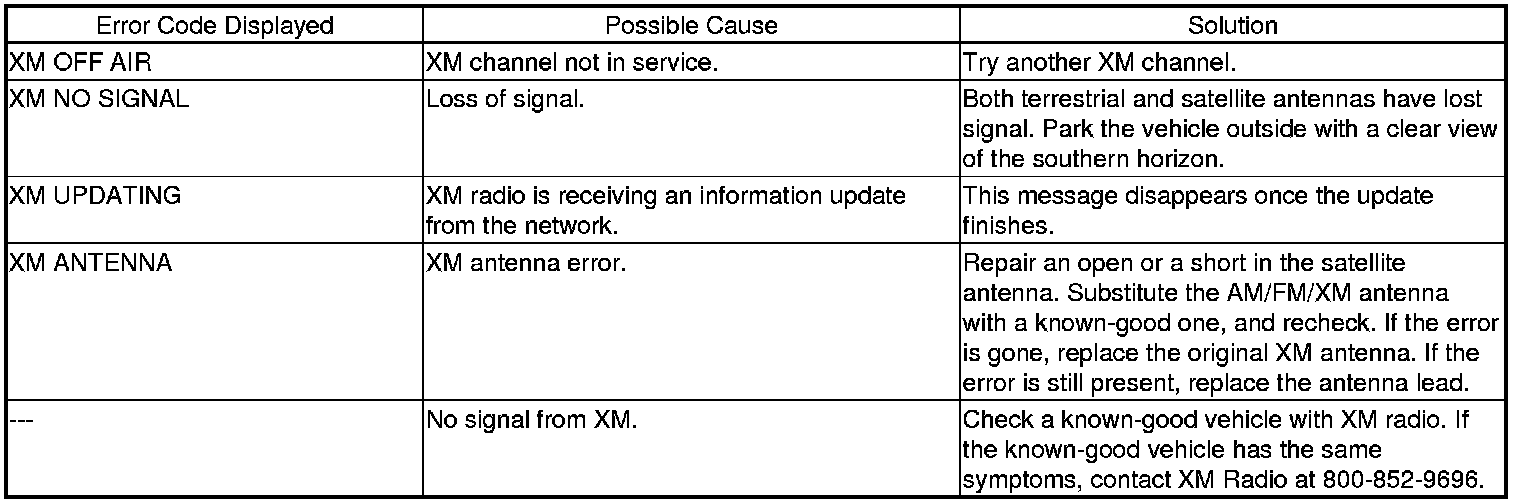 | Error Code Displayed | Possible Cause | Solution |
|---|---|---|
| XM OFF AIR | XM channel not in service. | Try another XM channel. |
| XM NO SIGNAL | Loss of signal. | Both terrestrial and satellite antennas have lost signal. Park the vehicle outside with a clear view of the southern horizon. |
| XM UPDATING | XM radio is receiving an information update from the network. | This message disappears once the update finishes. |
| XM ANTENNA | XM antenna error. | Repair an open or a short in the satellite antenna. Substitute the AM/FM/XM antenna with a known-good one, and recheck. If the error is gone, replace the original XM antenna. If the error is still present, replace the antenna lead. |
| --- | No signal from XM. | Check a known-good vehicle with XM radio. If the known-good vehicle has the same symptoms, contact XM Radio at 800-852-9696. |